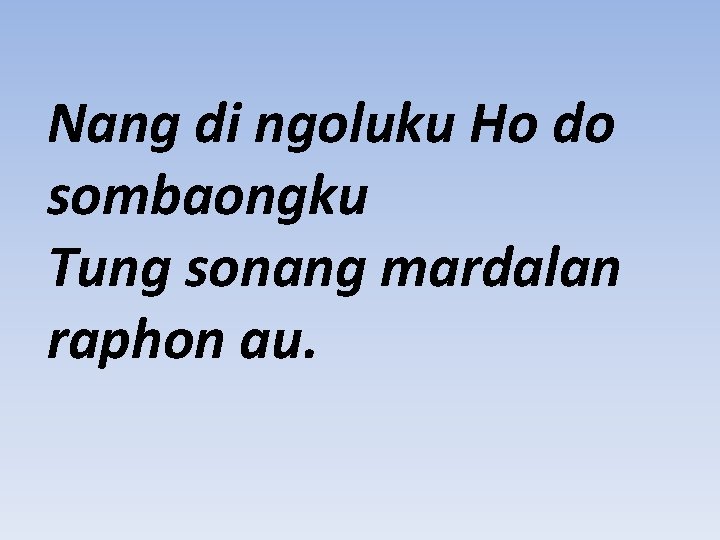 Nang di ngoluku Ho do sombaongku
Tung sonang mardalan raphon au.